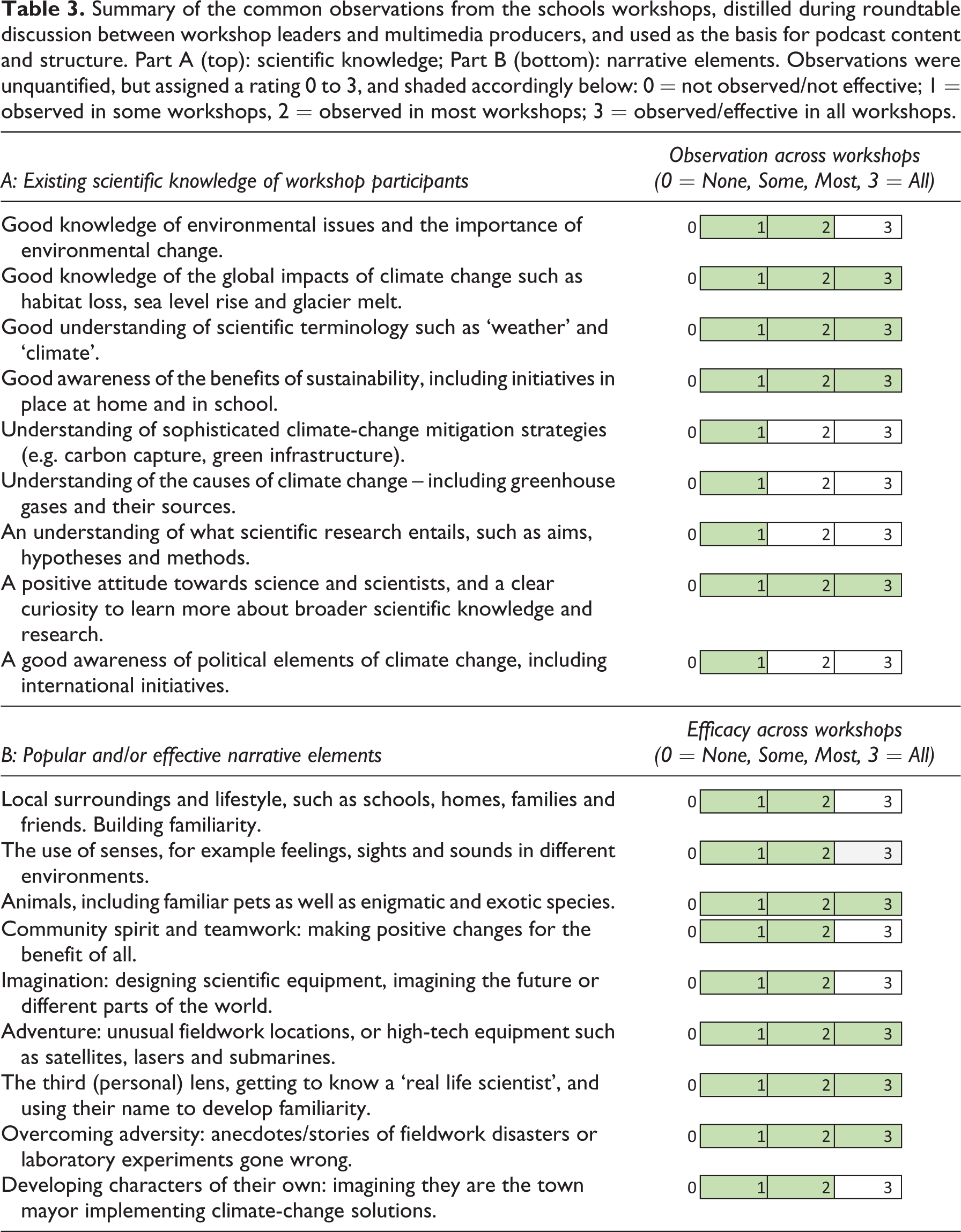 Table 3. Summary of the common observations from the schools workshops, distilled during roundtable discussion between workshop leaders and multimedia producers, and used as the basis for podcast content and structure. Part A (top): scientific knowledge; Part B (bottom): narrative elements. Observations were unquantified, but assigned a rating 0 to 3, and shaded accordingly below: 0 = not observed/not effective; 1 = observed in some workshops, 2 = observed in most workshops; 3 = observed/effective in all workshops.

| A: Existing scientific knowledge of workshop participants | Observation across workshops (0 = None, Some, Most, 3 = All) |
|---|---|
| Good knowledge of environmental issues and the importance of environmental change. | 0 1 2 3 |
| Good knowledge of the global impacts of climate change such as habitat loss, sea level rise and glacier melt. | 0 1 2 3 |
| Good understanding of scientific terminology such as 'weather' and 'climate'. | 0 1 2 3 |
| Good awareness of the benefits of sustainability, including initiatives in place at home and in school. | 0 1 2 3 |
| Understanding of sophisticated climate-change mitigation strategies (e.g. carbon capture, green infrastructure). | 0 1 2 3 |
| Understanding of the causes of climate change – including greenhouse gases and their sources. | 0 1 2 3 |
| An understanding of what scientific research entails, such as aims, hypotheses and methods. | 0 1 2 3 |
| A positive attitude towards science and scientists, and a clear curiosity to learn more about broader scientific knowledge and research. | 0 1 2 3 |
| A good awareness of political elements of climate change, including international initiatives. | 0 1 2 3 |

| B: Popular and/or effective narrative elements | Efficacy across workshops (0 = None, Some, Most, 3 = All) |
|---|---|
| Local surroundings and lifestyle, such as schools, homes, families and friends. Building familiarity. | 0 1 2 3 |
| The use of senses, for example feelings, sights and sounds in different environments. | 0 1 2 3 |
| Animals, including familiar pets as well as enigmatic and exotic species. | 0 1 2 3 |
| Community spirit and teamwork: making positive changes for the benefit of all. | 0 1 2 3 |
| Imagination: designing scientific equipment, imagining the future or different parts of the world. | 0 1 2 3 |
| Adventure: unusual fieldwork locations, or high-tech equipment such as satellites, lasers and submarines. | 0 1 2 3 |
| The third (personal) lens, getting to know a 'real life scientist', and using their name to develop familiarity. | 0 1 2 3 |
| Overcoming adversity: anecdotes/stories of fieldwork disasters or laboratory experiments gone wrong. | 0 1 2 3 |
| Developing characters of their own: imagining they are the town mayor implementing climate-change solutions. | 0 1 2 3 |